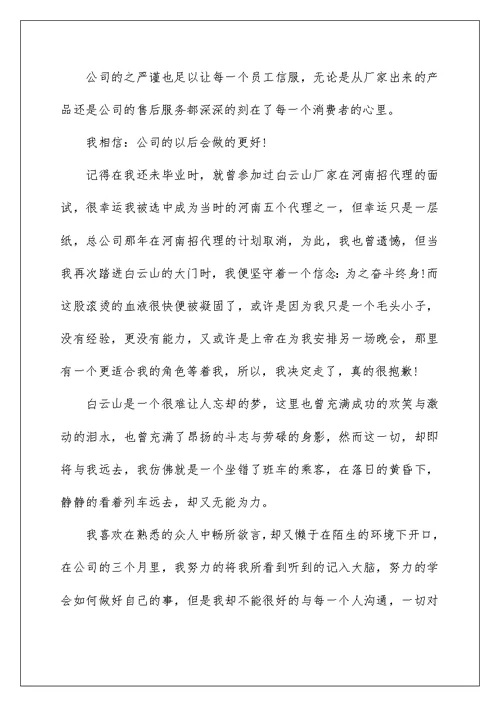 公司的之严谨也足以让每一个员工信服，无论是从厂家出来的产品还是公司的售后服务都深深的刻在了每一个消费者的心里。

我相信：公司的以后会做的更好！

记得在我还未毕业时，就曾参加过白云山厂家在河南招代理的面试，很幸运我被选中成为当时的河南五个代理之一，但幸运只是一层纸，总公司那年在河南招代理的计划取消，为此，我也曾遗憾，但当我再次踏进白云山的大门时，我便坚守着一个信念：为之奋斗终身！而这股滚烫的血液很快便被凝固了，或许是因为我只是一个毛头小子，没有经验，更没有能力，又或许是上帝在为我安排另一场晚会，那里有一个更适合我的角色等着我，所以，我决定走了，真的很抱歉！

白云山是一个很难让人忘却的梦，这里也曾充满成功的欢笑与激动的泪水，也曾充满了昂扬的斗志与劳碌的身影，然而这一切，却即将与我远去，我仿佛就是一个坐错了班车的乘客，在落日的黄昏下，静静的看着列车远去，却又无能为力。

我喜欢在熟悉的众人中畅所欲言，却又懒于在陌生的环境下开口，在公司的三个月里，我努力的将我所看到听到的记入大脑，努力的学会如何做好自己的事，但是我却不能很好的与每一个人沟通，一切对